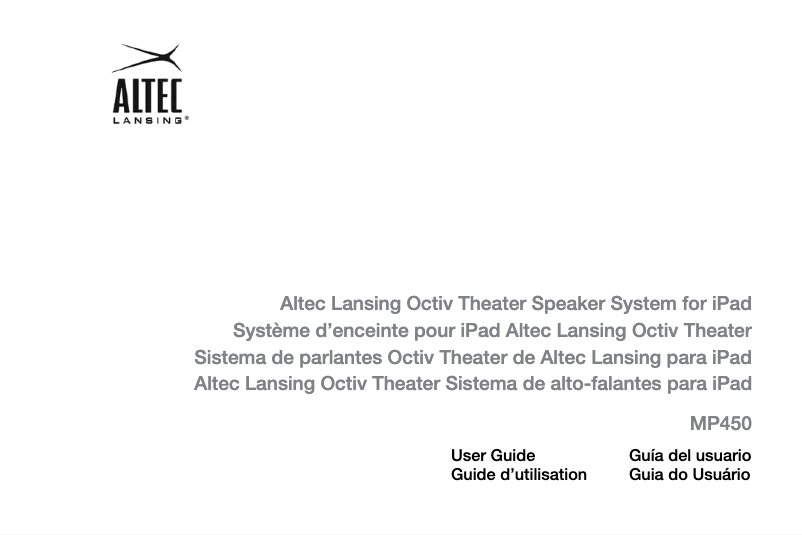 ALTEC
LANSING®

Altec Lansing Octiv Theater Speaker System for iPad
Système d'enceinte pour iPad Altec Lansing Octiv Theater
Sistema de parlantes Octiv Theater de Altec Lansing para iPad
Altec Lansing Octiv Theater Sistema de alto-falantes para iPad

MP450

User Guide
Guide d'utilisation

Guía del usuario
Guia do Usuário